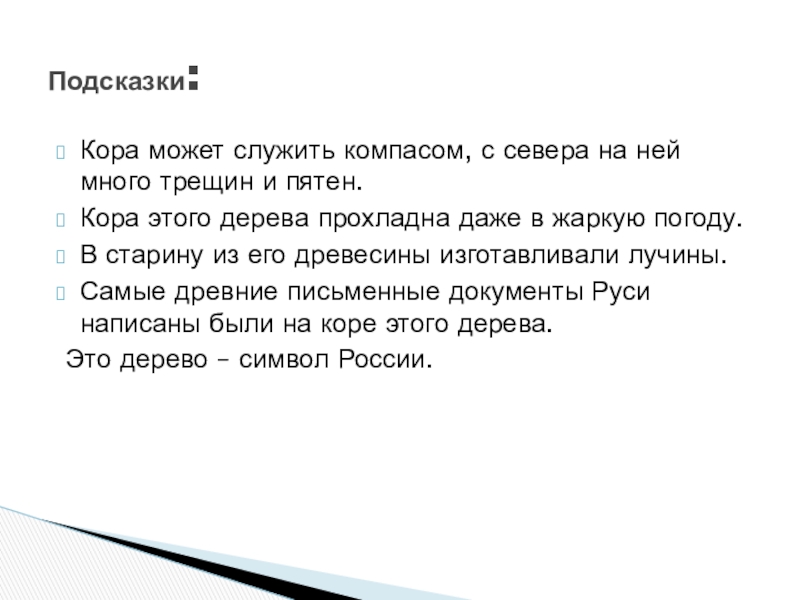 Подсказки:

Кора может служить компасом, с севера на ней много трещин и пятен.

Кора этого дерева прохладна даже в жаркую погоду.

В старину из его древесины изготавливали лучины.

Самые древние письменные документы Руси написаны были на коре этого дерева.

Это дерево – символ России.